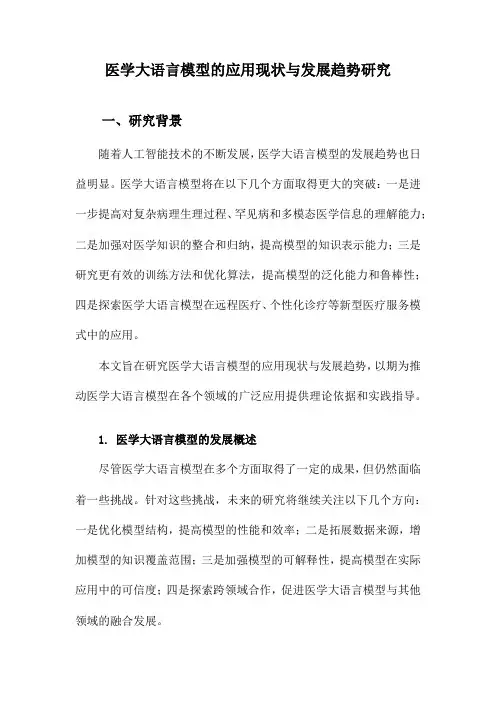 医学大语言模型的应用现状与发展趋势研究

一、研究背景

随着人工智能技术的不断发展，医学大语言模型的发展趋势也日益明显。医学大语言模型将在以下几个方面取得更大的突破：一是进一步提高对复杂病理生理过程、罕见病和多模态医学信息的理解能力；二是加强对医学知识的整合和归纳，提高模型的知识表示能力；三是研究更有效的训练方法和优化算法，提高模型的泛化能力和鲁棒性；四是探索医学大语言模型在远程医疗、个性化诊疗等新型医疗服务模式中的应用。

本文旨在研究医学大语言模型的应用现状与发展趋势，以期为推动医学大语言模型在各个领域的广泛应用提供理论依据和实践指导。

1. 医学大语言模型的发展概述

尽管医学大语言模型在多个方面取得了一定的成果，但仍然面临着一些挑战。针对这些挑战，未来的研究将继续关注以下几个方向：一是优化模型结构，提高模型的性能和效率；二是拓展数据来源，增加模型的知识覆盖范围；三是加强模型的可解释性，提高模型在实际应用中的可信度；四是探索跨领域合作，促进医学大语言模型与其他领域的融合发展。